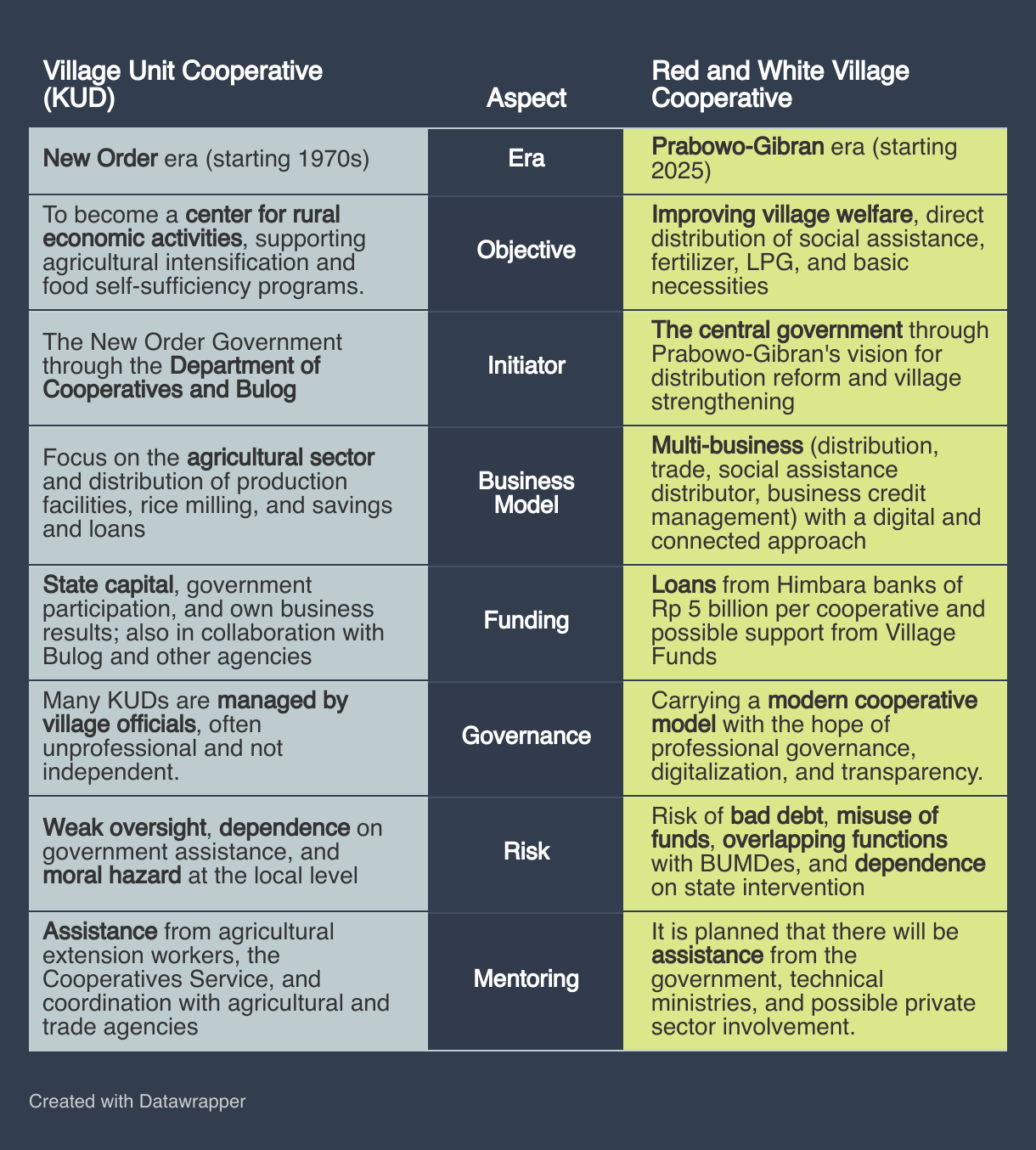 | Village Unit Cooperative (KUD) | Aspect | Red and White Village Cooperative |
|---|---|---|
| New Order era (starting 1970s) | Era | Prabowo-Gibran era (starting 2025) |
| To become a center for rural economic activities, supporting agricultural intensification and food self-sufficiency programs. | Objective | Improving village welfare, direct distribution of social assistance, fertilizer, LPG, and basic necessities |
| The New Order Government through the Department of Cooperatives and Bulog | Initiator | The central government through Prabowo-Gibran's vision for distribution reform and village strengthening |
| Focus on the agricultural sector and distribution of production facilities, rice milling, and savings and loans | Business Model | Multi-business (distribution, trade, social assistance distributor, business credit management) with a digital and connected approach |
| State capital, government participation, and own business results; also in collaboration with Bulog and other agencies | Funding | Loans from Himbara banks of Rp 5 billion per cooperative and possible support from Village Funds |
| Many KUDs are managed by village officials, often unprofessional and not independent. | Governance | Carrying a modern cooperative model with the hope of professional governance, digitalization, and transparency. |
| Weak oversight, dependence on government assistance, and moral hazard at the local level | Risk | Risk of bad debt, misuse of funds, overlapping functions with BUMDes, and dependence on state intervention |
| Assistance from agricultural extension workers, the Cooperatives Service, and coordination with agricultural and trade agencies | Mentoring | It is planned that there will be assistance from the government, technical ministries, and possible private sector involvement. |

Created with Datawrapper